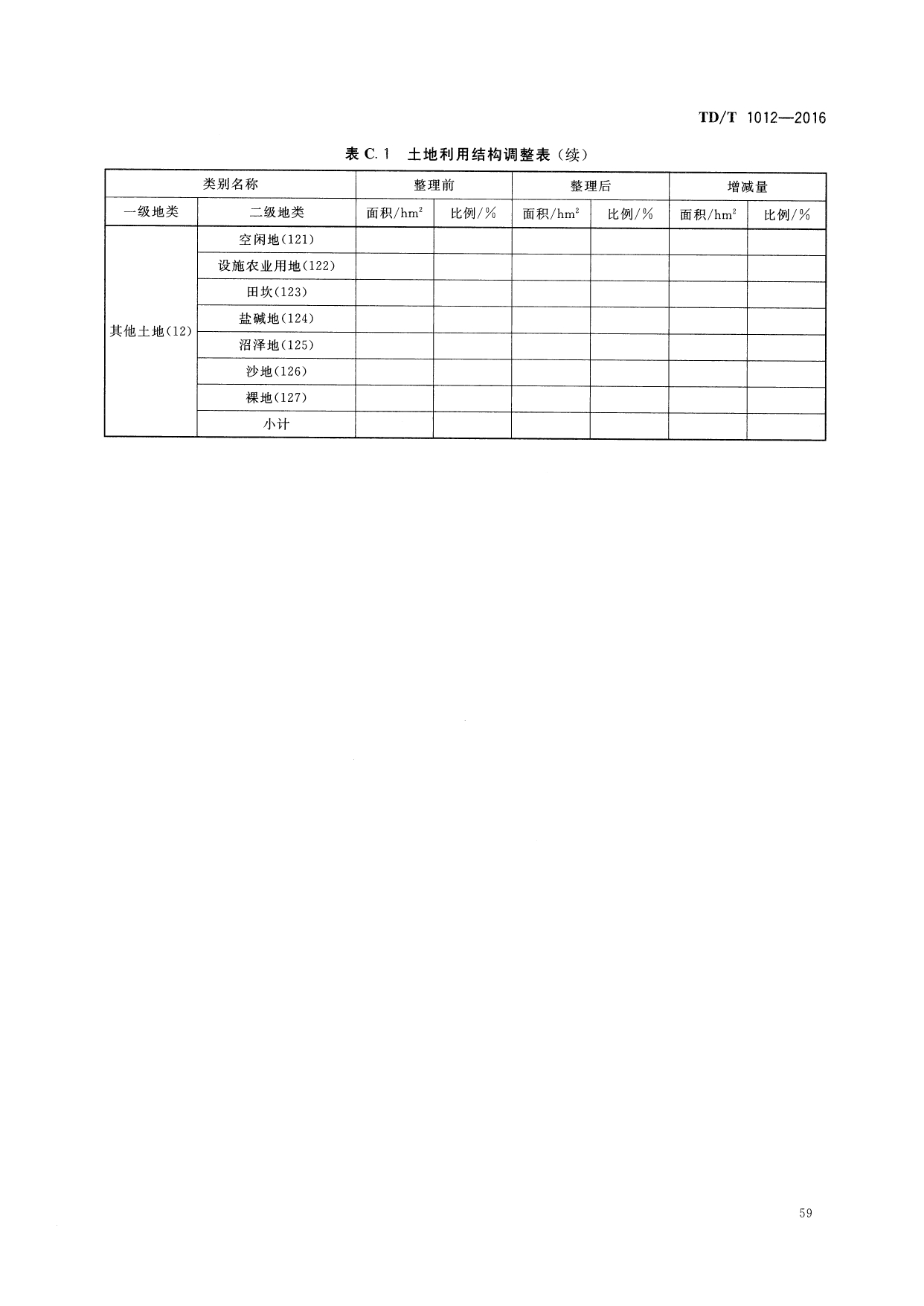 TD/T 1012—2016

表 C.1　土地利用结构调整表（续）

| 类别名称 | | 整理前 | | 整理后 | | 增减量 | |
|---|---|---|---|---|---|---|---|
| 一级地类 | 二级地类 | 面积/$hm^2$ | 比例/% | 面积/$hm^2$ | 比例/% | 面积/$hm^2$ | 比例/% |
| 其他土地(12) | 空闲地(121) | | | | | | |
| | 设施农业用地(122) | | | | | | |
| | 田坎(123) | | | | | | |
| | 盐碱地(124) | | | | | | |
| | 沼泽地(125) | | | | | | |
| | 沙地(126) | | | | | | |
| | 裸地(127) | | | | | | |
| | 小计 | | | | | | |

59